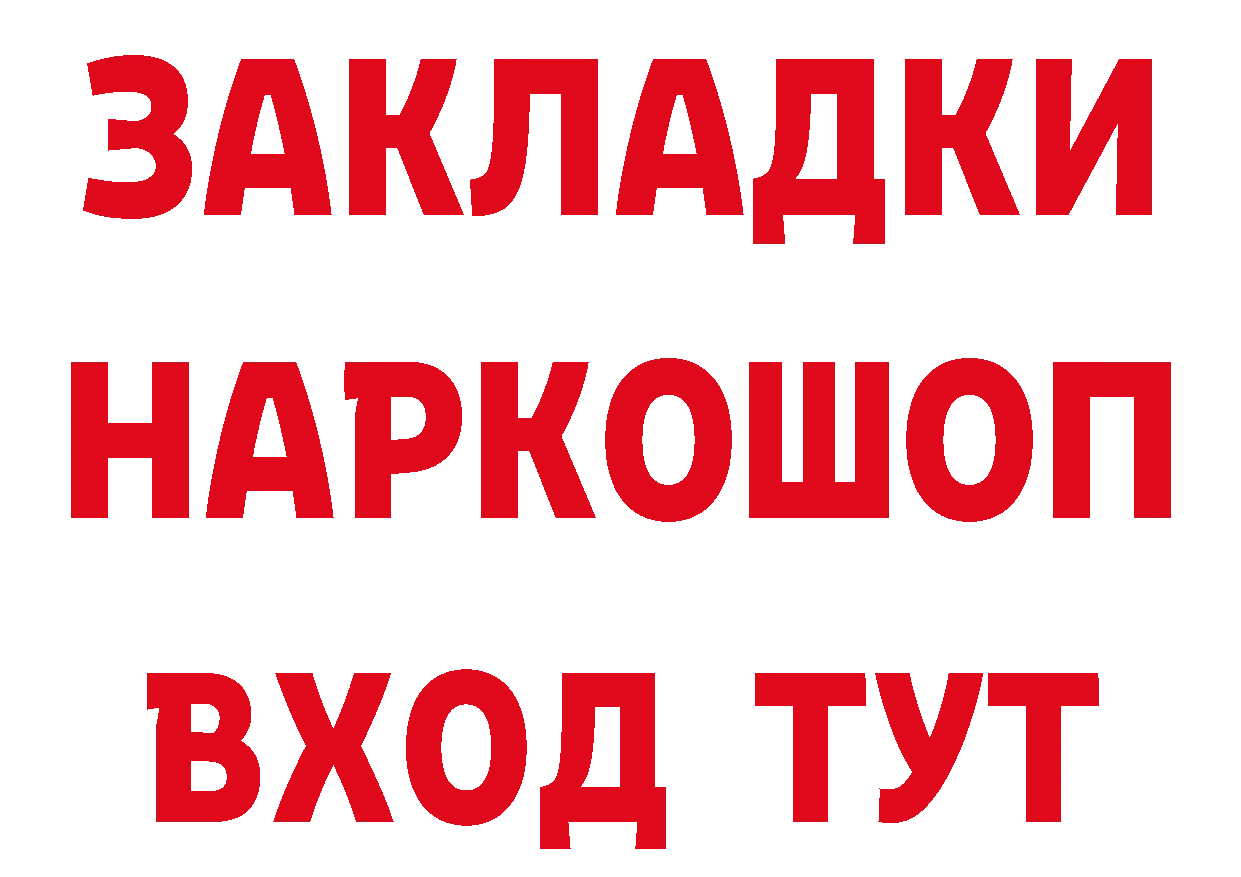 ЗАКЛАДКИ НАРКОШОП ВХОД ТУТ